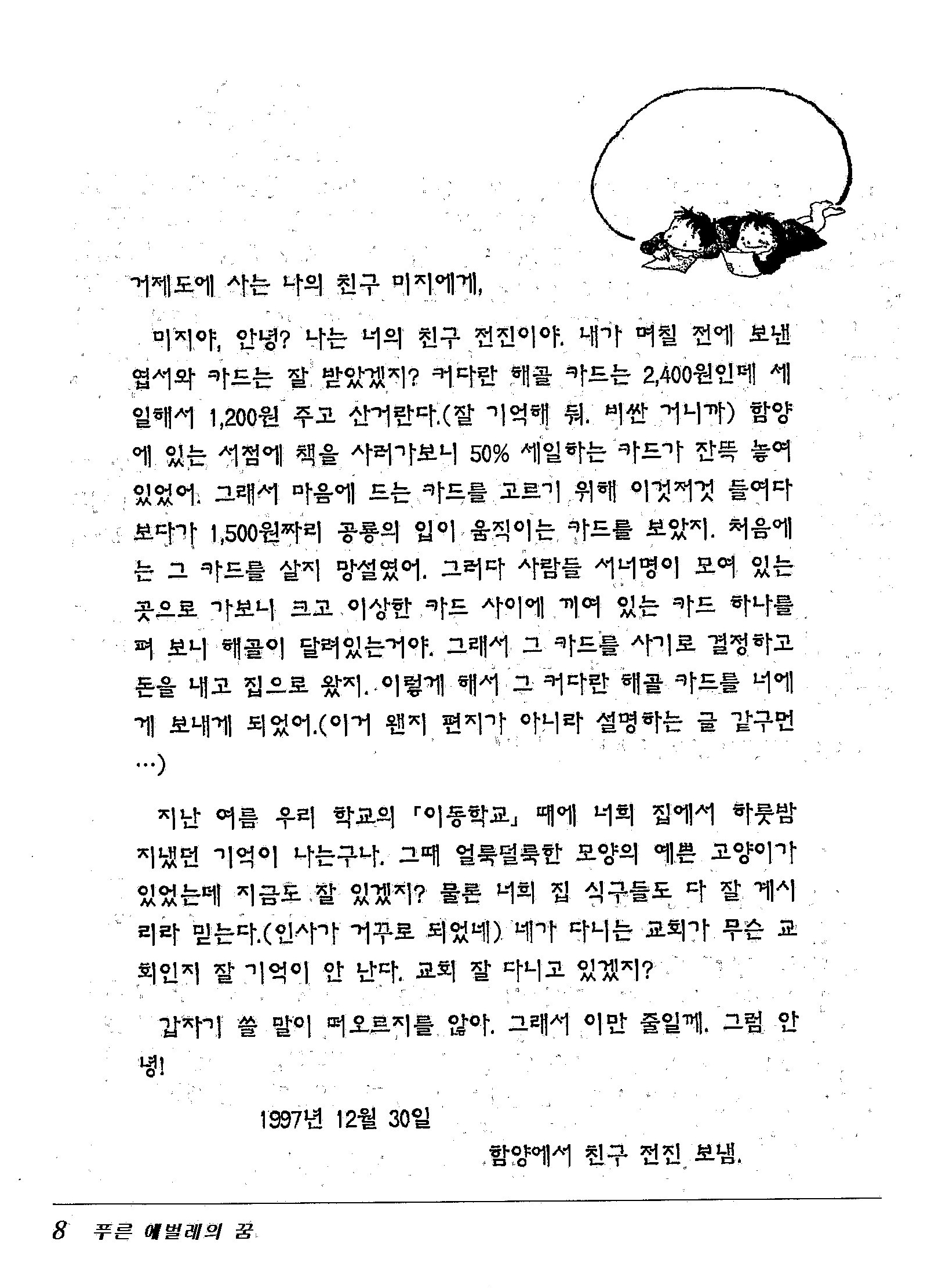 거제도에 사는 나의 친구 미지에게,

미지야, 안녕? 나는 너의 친구 전진이야. 내가 며칠 전에 보낸 엽서와 카드는 잘 받았겠지? 커다란 해골 카드는 2,400원인데 세일해서 1,200원 주고 산거란다.(잘 기억해 둬. 비싼 거니까) 함양에 있는 서점에 책을 사러가보니 50% 세일하는 카드가 잔뜩 놓여 있었어. 그래서 마음에 드는 카드를 고르기 위해 이것저것 들여다 보다가 1,500원짜리 공룡의 입이 움직이는 카드를 보았지. 처음에는 그 카드를 살지 망설였어. 그러다 사람들 서너명이 모여 있는 곳으로 가보니 크고 이상한 카드 사이에 끼여 있는 카드 하나를 펴 보니 해골이 달려있는거야. 그래서 그 카드를 사기로 결정하고 돈을 내고 집으로 왔지. 이렇게 해서 그 커다란 해골 카드를 너에게 보내게 되었어.(이거 왠지 편지가 아니라 설명하는 글 같구먼…)

지난 여름 우리 학교의 「이동학교」 때에 너희 집에서 하룻밤 지냈던 기억이 나는구나. 그때 얼룩덜룩한 모양의 예쁜 고양이가 있었는데 지금도 잘 있겠지? 물론 너희 집 식구들도 다 잘 계시리라 믿는다.(인사가 거꾸로 되었네) 네가 다니는 교회가 무슨 교회인지 잘 기억이 안 난다. 교회 잘 다니고 있겠지?

갑자기 쓸 말이 떠오르지를 않아. 그래서 이만 줄일께. 그럼 안녕!

1997년 12월 30일

함양에서 친구 전진 보냄.

8 푸른 애벌레의 꿈